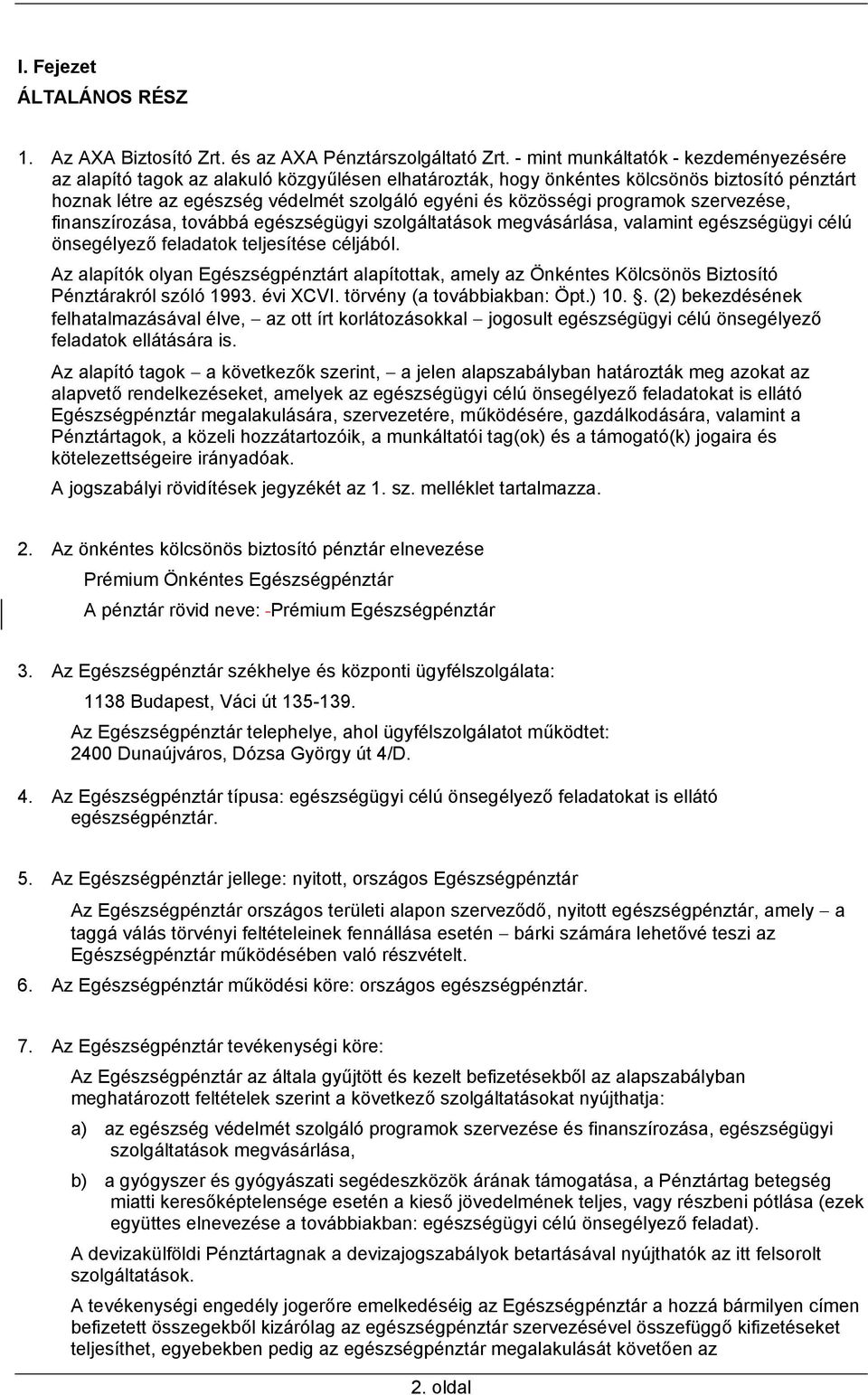 I. Fejezet
ÁLTALÁNOS RÉSZ

1. Az AXA Biztosító Zrt. és az AXA Pénztárszolgáltató Zrt. - mint munkáltatók - kezdeményezésére az alapító tagok az alakuló közgyűlésen elhatározták, hogy önkéntes kölcsönös biztosító pénztárt hoznak létre az egészség védelmét szolgáló egyéni és közösségi programok szervezése, finanszírozása, továbbá egészségügyi szolgáltatások megvásárlása, valamint egészségügyi célú önsegélyező feladatok teljesítése céljából.

Az alapítók olyan Egészségpénztárt alapítottak, amely az Önkéntes Kölcsönös Biztosító Pénztárakról szóló 1993. évi XCVI. törvény (a továbbiakban: Öpt.) 10. . (2) bekezdésének felhatalmazásával élve, – az ott írt korlátozásokkal – jogosult egészségügyi célú önsegélyező feladatok ellátására is.

Az alapító tagok – a következők szerint, – a jelen alapszabályban határozták meg azokat az alapvető rendelkezéseket, amelyek az egészségügyi célú önsegélyező feladatokat is ellátó Egészségpénztár megalakulására, szervezetére, működésére, gazdálkodására, valamint a Pénztártagok, a közeli hozzátartozóik, a munkáltatói tag(ok) és a támogató(k) jogaira és kötelezettségeire irányadóak.

A jogszabályi rövidítések jegyzékét az 1. sz. melléklet tartalmazza.

2. Az önkéntes kölcsönös biztosító pénztár elnevezése

Prémium Önkéntes Egészségpénztár

A pénztár rövid neve: -Prémium Egészségpénztár

3. Az Egészségpénztár székhelye és központi ügyfélszolgálata:

1138 Budapest, Váci út 135-139.

Az Egészségpénztár telephelye, ahol ügyfélszolgálatot működtet:
2400 Dunaújváros, Dózsa György út 4/D.

4. Az Egészségpénztár típusa: egészségügyi célú önsegélyező feladatokat is ellátó egészségpénztár.

5. Az Egészségpénztár jellege: nyitott, országos Egészségpénztár

Az Egészségpénztár országos területi alapon szerveződő, nyitott egészségpénztár, amely – a taggá válás törvényi feltételeinek fennállása esetén – bárki számára lehetővé teszi az Egészségpénztár működésében való részvételt.

6. Az Egészségpénztár működési köre: országos egészségpénztár.

7. Az Egészségpénztár tevékenységi köre:

Az Egészségpénztár az általa gyűjtött és kezelt befizetésekből az alapszabályban meghatározott feltételek szerint a következő szolgáltatásokat nyújthatja:

a) az egészség védelmét szolgáló programok szervezése és finanszírozása, egészségügyi szolgáltatások megvásárlása,

b) a gyógyszer és gyógyászati segédeszközök árának támogatása, a Pénztártag betegség miatti keresőképtelensége esetén a kieső jövedelmének teljes, vagy részbeni pótlása (ezek együttes elnevezése a továbbiakban: egészségügyi célú önsegélyező feladat).

A devizakülföldi Pénztártagnak a devizajogszabályok betartásával nyújthatók az itt felsorolt szolgáltatások.

A tevékenységi engedély jogerőre emelkedéséig az Egészségpénztár a hozzá bármilyen címen befizetett összegekből kizárólag az egészségpénztár szervezésével összefüggő kifizetéseket teljesíthet, egyebekben pedig az egészségpénztár megalakulását követően az

2. oldal